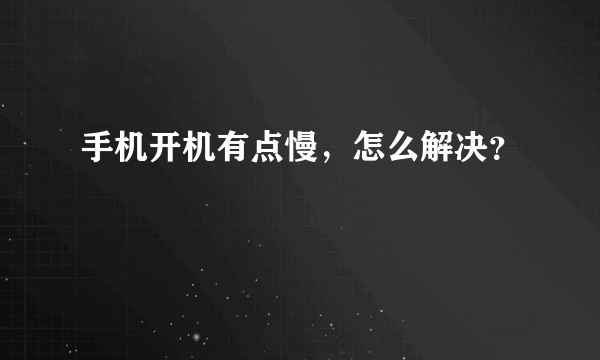 手机开机有点慢，怎么解决？